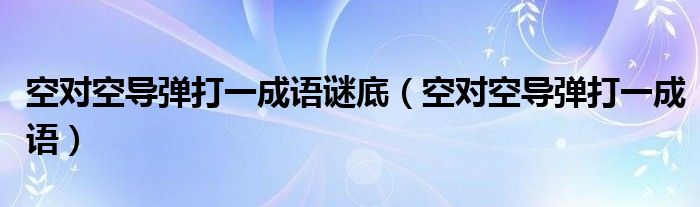 空对空导弹打一成语谜底（空对空导弹打一成语）